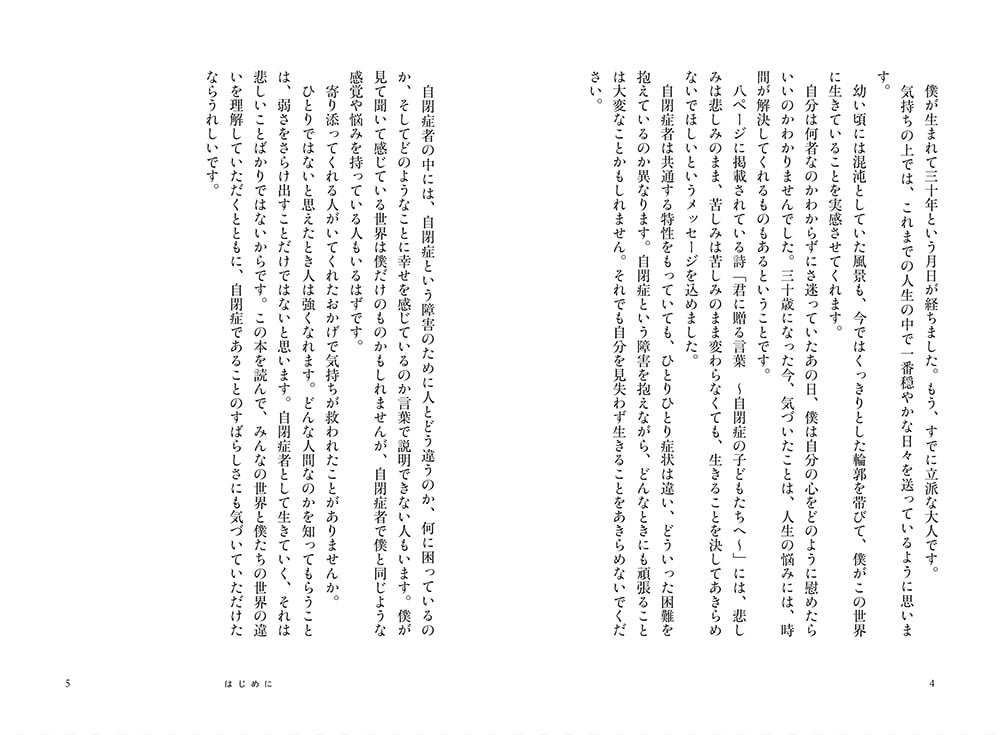 僕が生まれて三十年という月日が経ちました。もう、すでに立派な大人です。

気持ちの上では、これまでの人生の中で一番穏やかな日々を送っているように思います。

幼い頃には混沌としていた風景も、今ではくっきりとした輪郭を帯びて、僕がこの世界に生きていることを実感させてくれます。

自分は何者なのかわからずにさ迷っていたあの日、僕は自分の心をどのように慰めたらいいのかわかりませんでした。三十歳になった今、気づいたことは、人生の悩みには、時間が解決してくれるものもあるということです。

八ページに掲載されている詩「君に贈る言葉　〜自閉症の子どもたちへ〜」には、悲しみは悲しみのまま、苦しみは苦しみのまま変わらなくても、生きることを決してあきらめないでほしいというメッセージを込めました。

自閉症者は共通する特性をもっていても、ひとりひとり症状は違い、どういった困難を抱えているのか異なります。自閉症という障害を抱えながら、どんなときにも頑張ることは大変なことかもしれません。それでも自分を見失わず生きることをあきらめないでください。

4

自閉症者の中には、自閉症という障害のために人とどう違うのか、何に困っているのか、そしてどのようなことに幸せを感じているのか言葉で説明できない人もいます。僕が見て聞いて感じている世界は僕だけのものかもしれませんが、自閉症者で僕と同じような感覚や悩みを持っている人もいるはずです。

寄り添ってくれる人がいてくれたおかげで気持ちが救われたことがありませんか。

ひとりではないと思えたとき人は強くなれます。どんな人間なのかを知ってもらうことは、弱さをさらけ出すことだけではないと思います。自閉症者として生きていく、それは悲しいことばかりではないからです。この本を読んで、みんなの世界と僕たちの世界の違いを理解していただくとともに、自閉症であることのすばらしさにも気づいていただけたならうれしいです。

5　はじめに